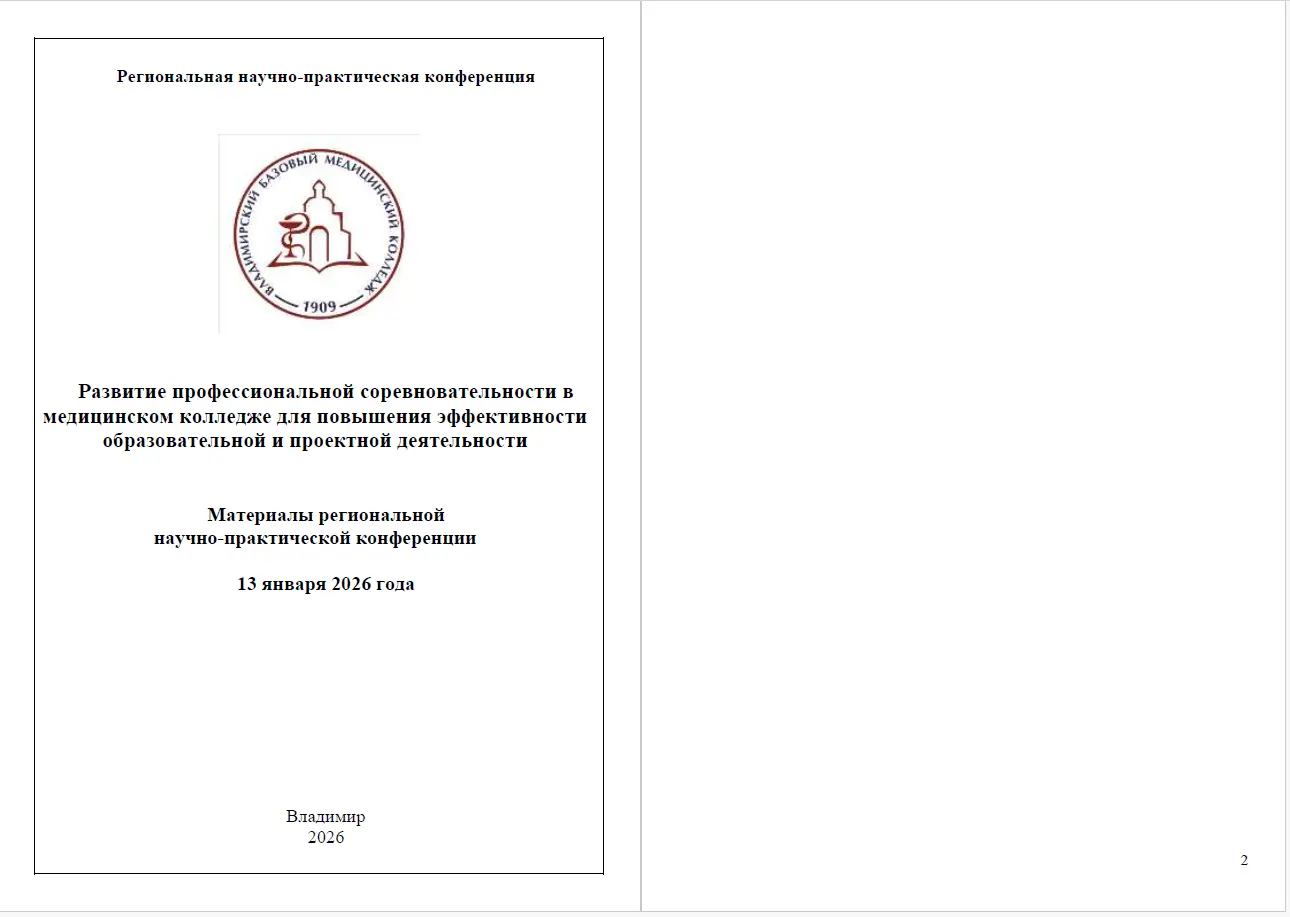 Региональная научно-практическая конференция

ВЛАДИМИРСКИЙ БАЗОВЫЙ МЕДИЦИНСКИЙ КОЛЛЕДЖ
1909

Развитие профессиональной соревновательности в медицинском колледже для повышения эффективности образовательной и проектной деятельности

Материалы региональной
научно-практической конференции

13 января 2026 года

Владимир
2026

2